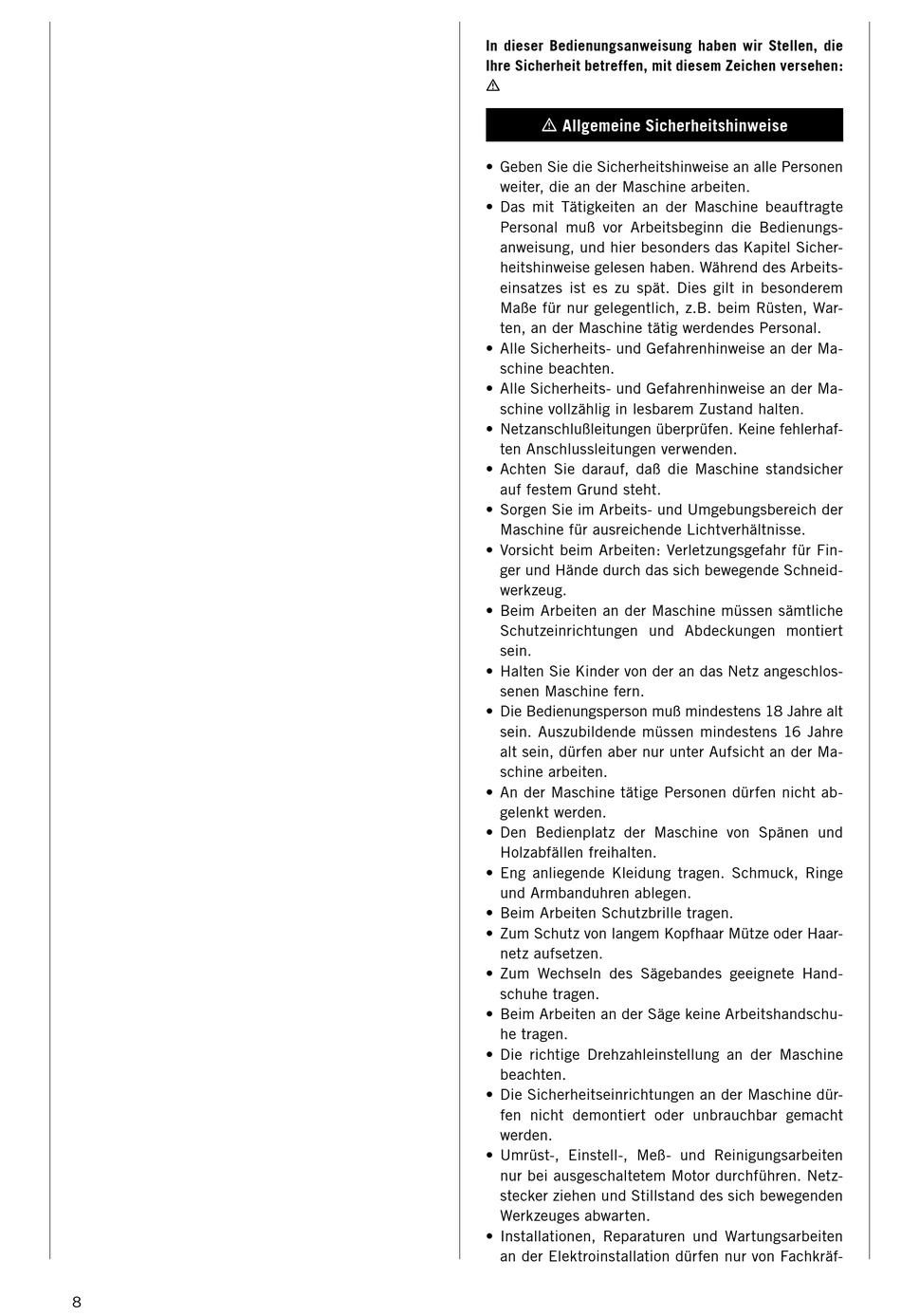 In dieser Bedienungsanweisung haben wir Stellen, die Ihre Sicherheit betreffen, mit diesem Zeichen versehen: ⚠

⚠ Allgemeine Sicherheitshinweise

• Geben Sie die Sicherheitshinweise an alle Personen weiter, die an der Maschine arbeiten.
• Das mit Tätigkeiten an der Maschine beauftragte Personal muß vor Arbeitsbeginn die Bedienungsanweisung, und hier besonders das Kapitel Sicherheitshinweise gelesen haben. Während des Arbeitseinsatzes ist es zu spät. Dies gilt in besonderem Maße für nur gelegentlich, z.B. beim Rüsten, Warten, an der Maschine tätig werdendes Personal.
• Alle Sicherheits- und Gefahrenhinweise an der Maschine beachten.
• Alle Sicherheits- und Gefahrenhinweise an der Maschine vollzählig in lesbarem Zustand halten.
• Netzanschlußleitungen überprüfen. Keine fehlerhaften Anschlussleitungen verwenden.
• Achten Sie darauf, daß die Maschine standsicher auf festem Grund steht.
• Sorgen Sie im Arbeits- und Umgebungsbereich der Maschine für ausreichende Lichtverhältnisse.
• Vorsicht beim Arbeiten: Verletzungsgefahr für Finger und Hände durch das sich bewegende Schneidwerkzeug.
• Beim Arbeiten an der Maschine müssen sämtliche Schutzeinrichtungen und Abdeckungen montiert sein.
• Halten Sie Kinder von der an das Netz angeschlossenen Maschine fern.
• Die Bedienungsperson muß mindestens 18 Jahre alt sein. Auszubildende müssen mindestens 16 Jahre alt sein, dürfen aber nur unter Aufsicht an der Maschine arbeiten.
• An der Maschine tätige Personen dürfen nicht abgelenkt werden.
• Den Bedienplatz der Maschine von Spänen und Holzabfällen freihalten.
• Eng anliegende Kleidung tragen. Schmuck, Ringe und Armbanduhren ablegen.
• Beim Arbeiten Schutzbrille tragen.
• Zum Schutz von langem Kopfhaar Mütze oder Haarnetz aufsetzen.
• Zum Wechseln des Sägebandes geeignete Handschuhe tragen.
• Beim Arbeiten an der Säge keine Arbeitshandschuhe tragen.
• Die richtige Drehzahleinstellung an der Maschine beachten.
• Die Sicherheitseinrichtungen an der Maschine dürfen nicht demontiert oder unbrauchbar gemacht werden.
• Umrüst-, Einstell-, Meß- und Reinigungsarbeiten nur bei ausgeschaltetem Motor durchführen. Netzstecker ziehen und Stillstand des sich bewegenden Werkzeuges abwarten.
• Installationen, Reparaturen und Wartungsarbeiten an der Elektroinstallation dürfen nur von Fachkräf-

8